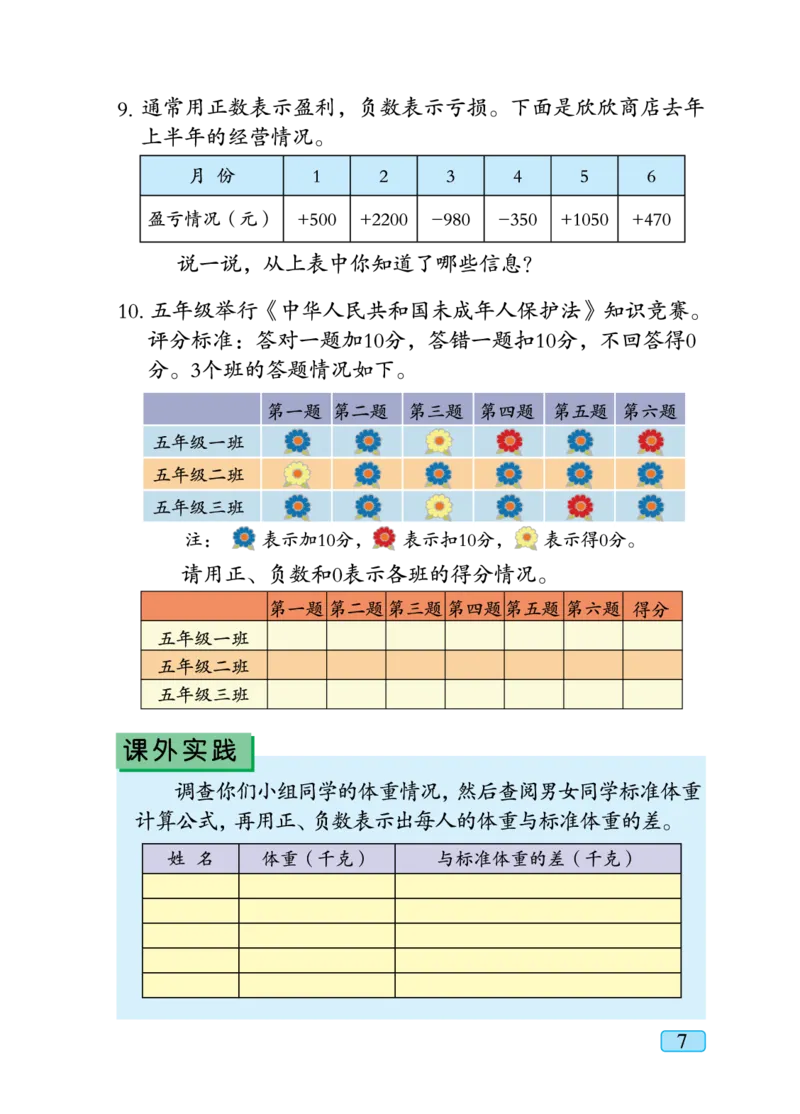 9. 通常用正数表示盈利，负数表示亏损。下面是欣欣商店去年上半年的经营情况。

| 月 份 | 1 | 2 | 3 | 4 | 5 | 6 |
|---|---|---|---|---|---|---|
| 盈亏情况（元） | +500 | +2200 | −980 | −350 | +1050 | +470 |

说一说，从上表中你知道了哪些信息？

10. 五年级举行《中华人民共和国未成年人保护法》知识竞赛。评分标准：答对一题加10分，答错一题扣10分，不回答得0分。3个班的答题情况如下。

| | 第一题 | 第二题 | 第三题 | 第四题 | 第五题 | 第六题 |
|---|---|---|---|---|---|---|
| 五年级一班 | | | | | | |
| 五年级二班 | | | | | | |
| 五年级三班 | | | | | | |

注： 表示加10分， 表示扣10分， 表示得0分。

请用正、负数和0表示各班的得分情况。

| | 第一题 | 第二题 | 第三题 | 第四题 | 第五题 | 第六题 | 得分 |
|---|---|---|---|---|---|---|---|
| 五年级一班 | | | | | | | |
| 五年级二班 | | | | | | | |
| 五年级三班 | | | | | | | |

课外实践

调查你们小组同学的体重情况，然后查阅男女同学标准体重计算公式，再用正、负数表示出每人的体重与标准体重的差。

| 姓 名 | 体重（千克） | 与标准体重的差（千克） |
|---|---|---|
| | | |
| | | |
| | | |
| | | |
| | | |

7